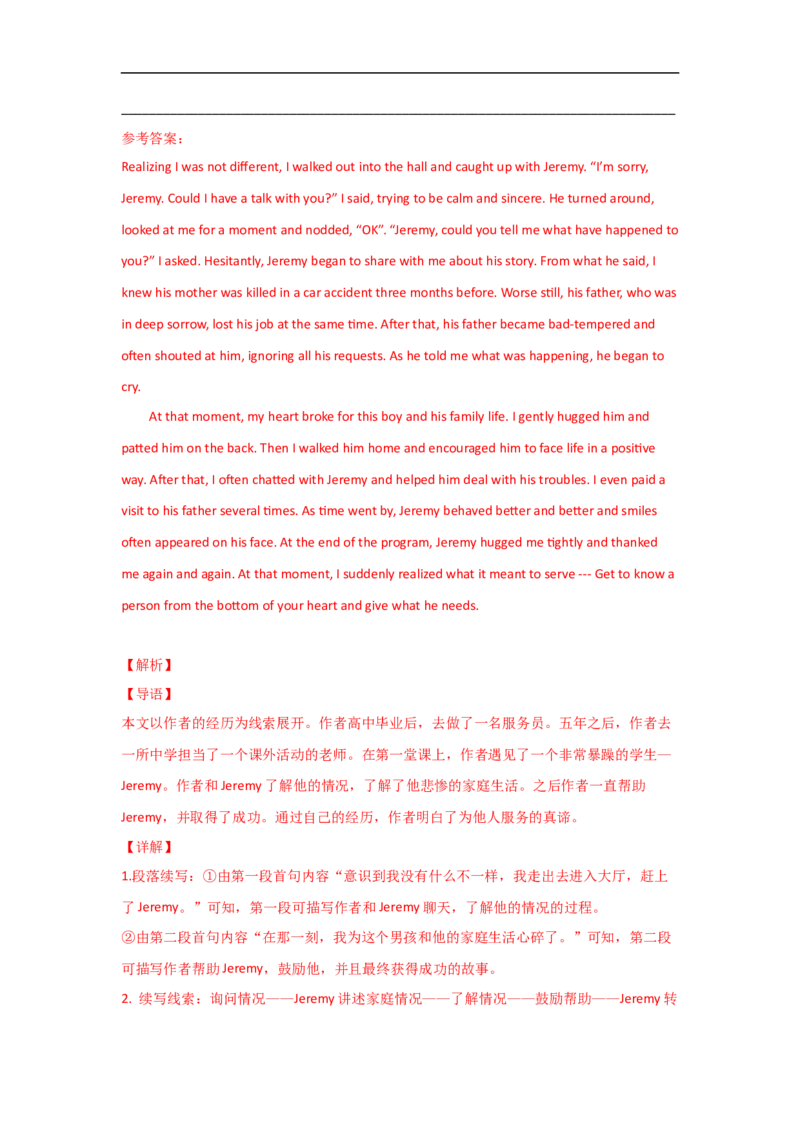 ____

____

参考答案：

Realizing I was not different, I walked out into the hall and caught up with Jeremy. "I'm sorry, Jeremy. Could I have a talk with you?" I said, trying to be calm and sincere. He turned around, looked at me for a moment and nodded, "OK". "Jeremy, could you tell me what have happened to you?" I asked. Hesitantly, Jeremy began to share with me about his story. From what he said, I knew his mother was killed in a car accident three months before. Worse still, his father, who was in deep sorrow, lost his job at the same time. After that, his father became bad-tempered and often shouted at him, ignoring all his requests. As he told me what was happening, he began to cry.

At that moment, my heart broke for this boy and his family life. I gently hugged him and patted him on the back. Then I walked him home and encouraged him to face life in a positive way. After that, I often chatted with Jeremy and helped him deal with his troubles. I even paid a visit to his father several times. As time went by, Jeremy behaved better and better and smiles often appeared on his face. At the end of the program, Jeremy hugged me tightly and thanked me again and again. At that moment, I suddenly realized what it meant to serve --- Get to know a person from the bottom of your heart and give what he needs.

【解析】

【导语】

本文以作者的经历为线索展开。作者高中毕业后，去做了一名服务员。五年之后，作者去一所中学担当了一个课外活动的老师。在第一堂课上，作者遇见了一个非常暴躁的学生—Jeremy。作者和Jeremy了解他的情况，了解了他悲惨的家庭生活。之后作者一直帮助Jeremy，并取得了成功。通过自己的经历，作者明白了为他人服务的真谛。

【详解】

1.段落续写：①由第一段首句内容“意识到我没有什么不一样，我走出去进入大厅，赶上了Jeremy。”可知，第一段可描写作者和Jeremy聊天，了解他的情况的过程。

②由第二段首句内容“在那一刻，我为这个男孩和他的家庭生活心碎了。”可知，第二段可描写作者帮助Jeremy，鼓励他，并且最终获得成功的故事。

2. 续写线索：询问情况——Jeremy讲述家庭情况——了解情况——鼓励帮助——Jeremy转